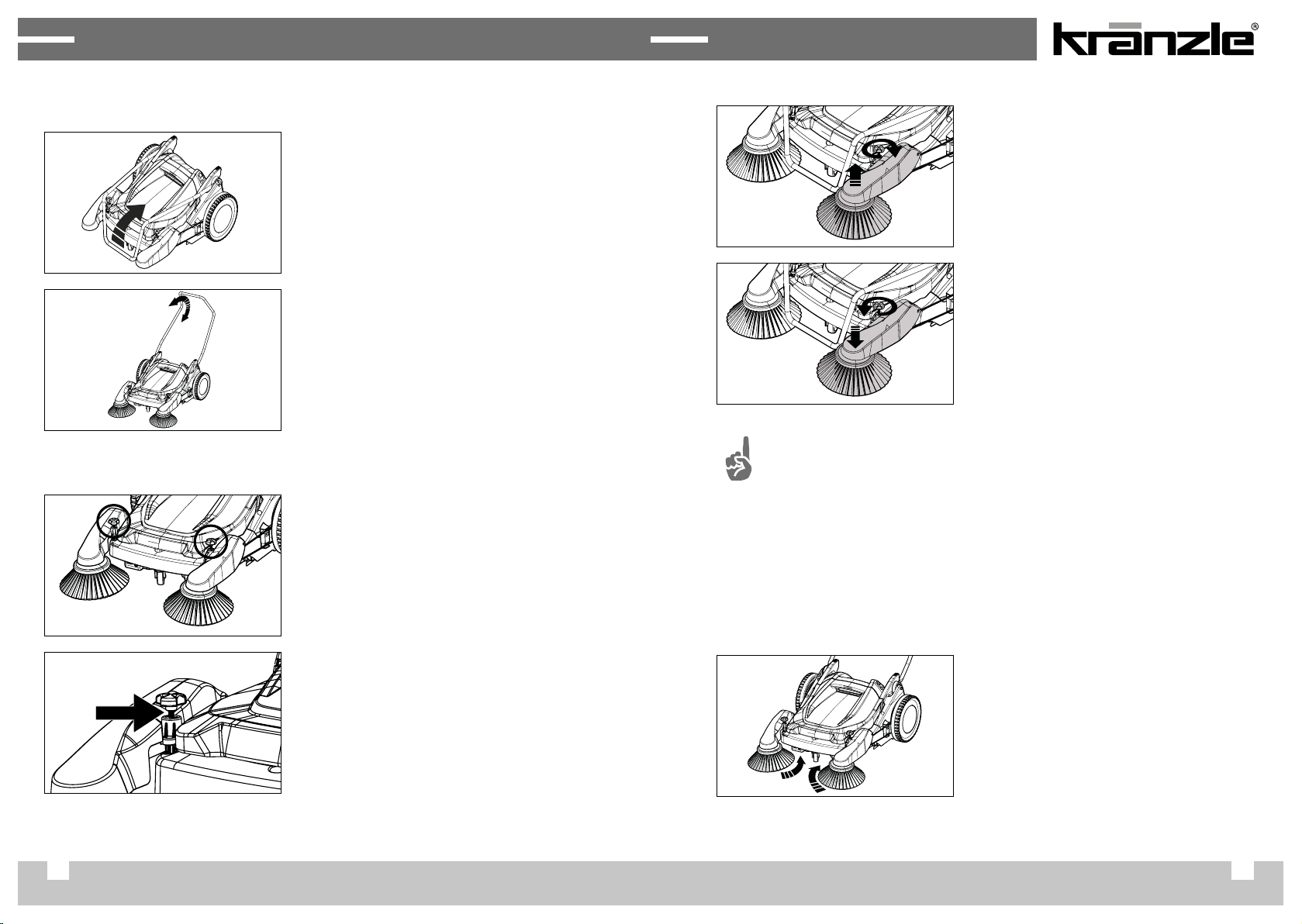 kränzle®